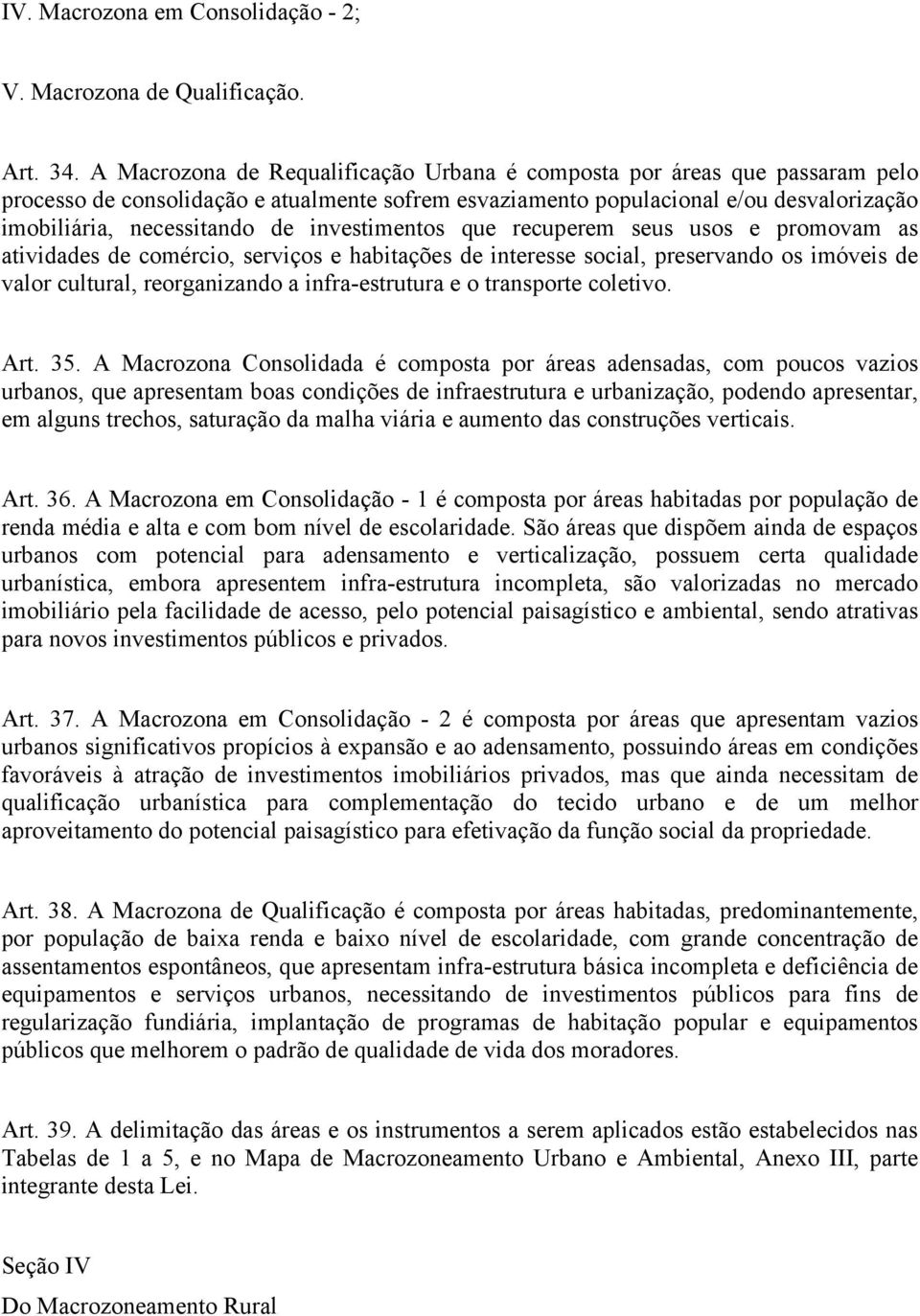 IV. Macrozona em Consolidação - 2;

V. Macrozona de Qualificação.

Art. 34. A Macrozona de Requalificação Urbana é composta por áreas que passaram pelo processo de consolidação e atualmente sofrem esvaziamento populacional e/ou desvalorização imobiliária, necessitando de investimentos que recuperem seus usos e promovam as atividades de comércio, serviços e habitações de interesse social, preservando os imóveis de valor cultural, reorganizando a infra-estrutura e o transporte coletivo.

Art. 35. A Macrozona Consolidada é composta por áreas adensadas, com poucos vazios urbanos, que apresentam boas condições de infraestrutura e urbanização, podendo apresentar, em alguns trechos, saturação da malha viária e aumento das construções verticais.

Art. 36. A Macrozona em Consolidação - 1 é composta por áreas habitadas por população de renda média e alta e com bom nível de escolaridade. São áreas que dispõem ainda de espaços urbanos com potencial para adensamento e verticalização, possuem certa qualidade urbanística, embora apresentem infra-estrutura incompleta, são valorizadas no mercado imobiliário pela facilidade de acesso, pelo potencial paisagístico e ambiental, sendo atrativas para novos investimentos públicos e privados.

Art. 37. A Macrozona em Consolidação - 2 é composta por áreas que apresentam vazios urbanos significativos propícios à expansão e ao adensamento, possuindo áreas em condições favoráveis à atração de investimentos imobiliários privados, mas que ainda necessitam de qualificação urbanística para complementação do tecido urbano e de um melhor aproveitamento do potencial paisagístico para efetivação da função social da propriedade.

Art. 38. A Macrozona de Qualificação é composta por áreas habitadas, predominantemente, por população de baixa renda e baixo nível de escolaridade, com grande concentração de assentamentos espontâneos, que apresentam infra-estrutura básica incompleta e deficiência de equipamentos e serviços urbanos, necessitando de investimentos públicos para fins de regularização fundiária, implantação de programas de habitação popular e equipamentos públicos que melhorem o padrão de qualidade de vida dos moradores.

Art. 39. A delimitação das áreas e os instrumentos a serem aplicados estão estabelecidos nas Tabelas de 1 a 5, e no Mapa de Macrozoneamento Urbano e Ambiental, Anexo III, parte integrante desta Lei.

Seção IV
Do Macrozoneamento Rural